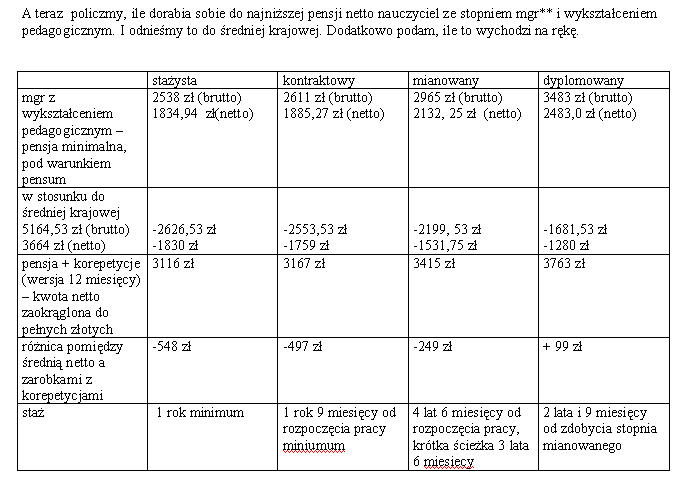 A teraz policzmy, ile dorabia sobie do najniższej pensji netto nauczyciel ze stopniem mgr** i wykształceniem pedagogicznym. I odnieśmy to do średniej krajowej. Dodatkowo podam, ile to wychodzi na rękę.

| | stażysta | kontraktowy | mianowany | dyplomowany |
|---|---|---|---|---|
| mgr z wykształceniem pedagogicznym – pensja minimalna, pod warunkiem pensum | 2538 zł (brutto) 1834,94 zł(netto) | 2611 zł (brutto) 1885,27 zł (netto) | 2965 zł (brutto) 2132, 25 zł (netto) | 3483 zł (brutto) 2483,0 zł (netto) |
| w stosunku do średniej krajowej 5164,53 zł (brutto) 3664 zł (netto) | -2626,53 zł -1830 zł | -2553,53 zł -1759 zł | -2199, 53 zł -1531,75 zł | -1681,53 zł -1280 zł |
| pensja + korepetycje (wersja 12 miesięcy) – kwota netto zaokrąglona do pełnych złotych | 3116 zł | 3167 zł | 3415 zł | 3763 zł |
| różnica pomiędzy średnią netto a zarobkami z korepetycjami | -548 zł | -497 zł | -249 zł | + 99 zł |
| staż | 1 rok minimum | 1 rok 9 miesięcy od rozpoczęcia pracy miniumum | 4 lat 6 miesięcy od rozpoczęcia pracy, krótka ścieżka 3 lata 6 miesięcy | 2 lata i 9 miesięcy od zdobycia stopnia mianowanego |